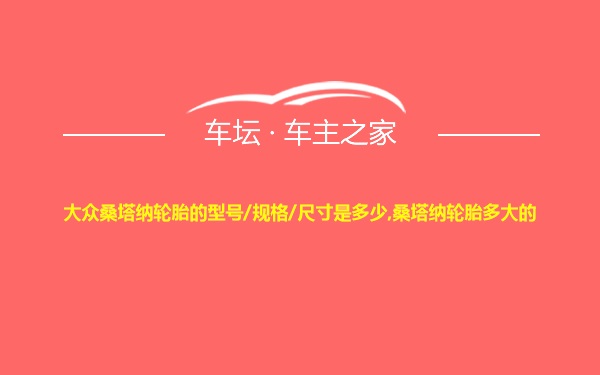 车坛 · 车主之家

大众桑塔纳轮胎的型号/规格/尺寸是多少,桑塔纳轮胎多大的